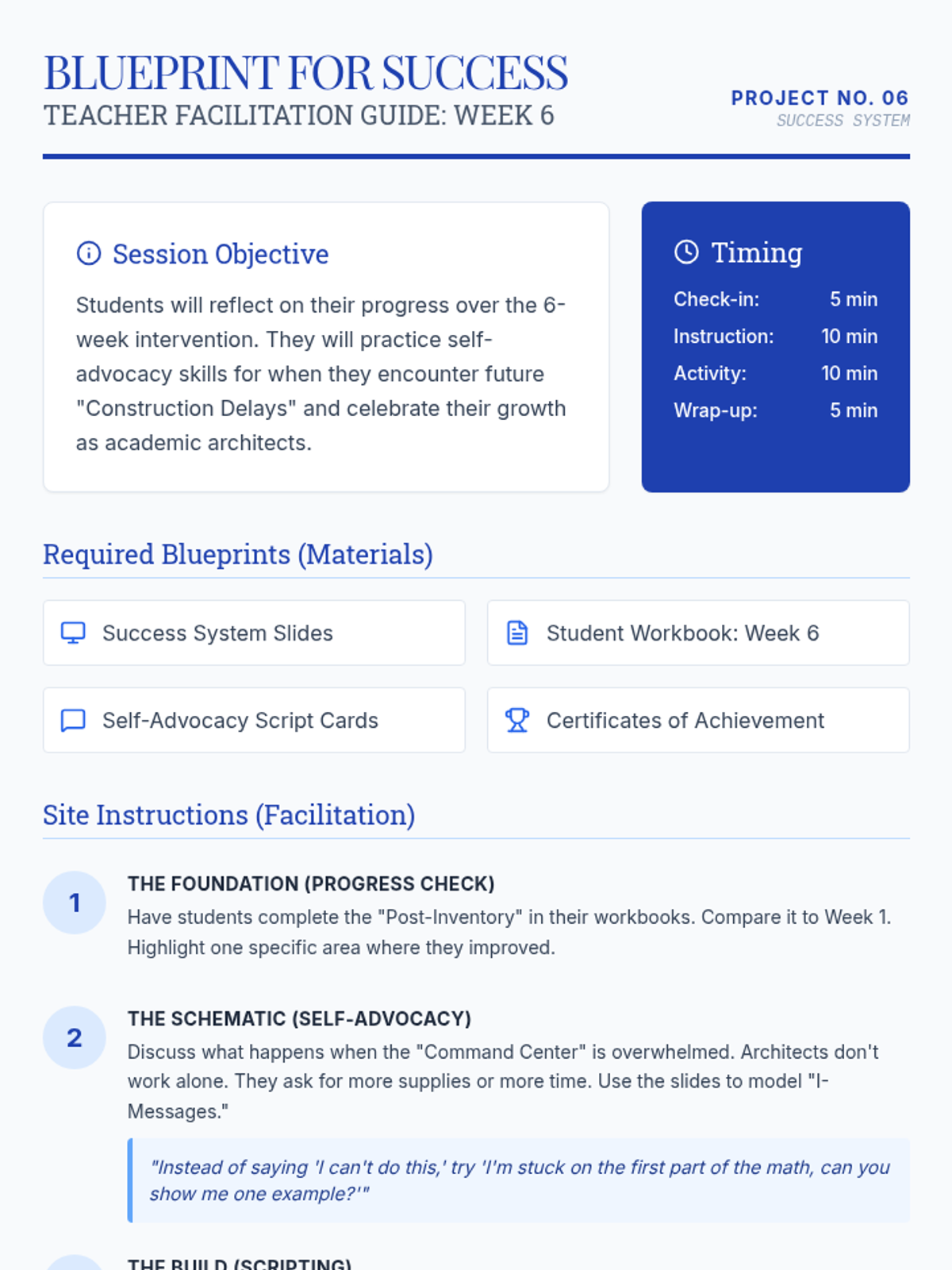 BLUEPRINT FOR SUCCESS
TEACHER FACILITATION GUIDE: WEEK 6

PROJECT NO. 06
SUCCESS SYSTEM

Session Objective

Students will reflect on their progress over the 6-week intervention. They will practice self-advocacy skills for when they encounter future "Construction Delays" and celebrate their growth as academic architects.

Timing

Check-in: 5 min
Instruction: 10 min
Activity: 10 min
Wrap-up: 5 min

Required Blueprints (Materials)

Success System Slides

Student Workbook: Week 6

Self-Advocacy Script Cards

Certificates of Achievement

Site Instructions (Facilitation)

1
THE FOUNDATION (PROGRESS CHECK)
Have students complete the "Post-Inventory" in their workbooks. Compare it to Week 1. Highlight one specific area where they improved.

2
THE SCHEMATIC (SELF-ADVOCACY)
Discuss what happens when the "Command Center" is overwhelmed. Architects don't work alone. They ask for more supplies or more time. Use the slides to model "I-Messages."

"Instead of saying 'I can't do this,' try 'I'm stuck on the first part of the math, can you show me one example?'"

THE BUILD (SCRIPTING)